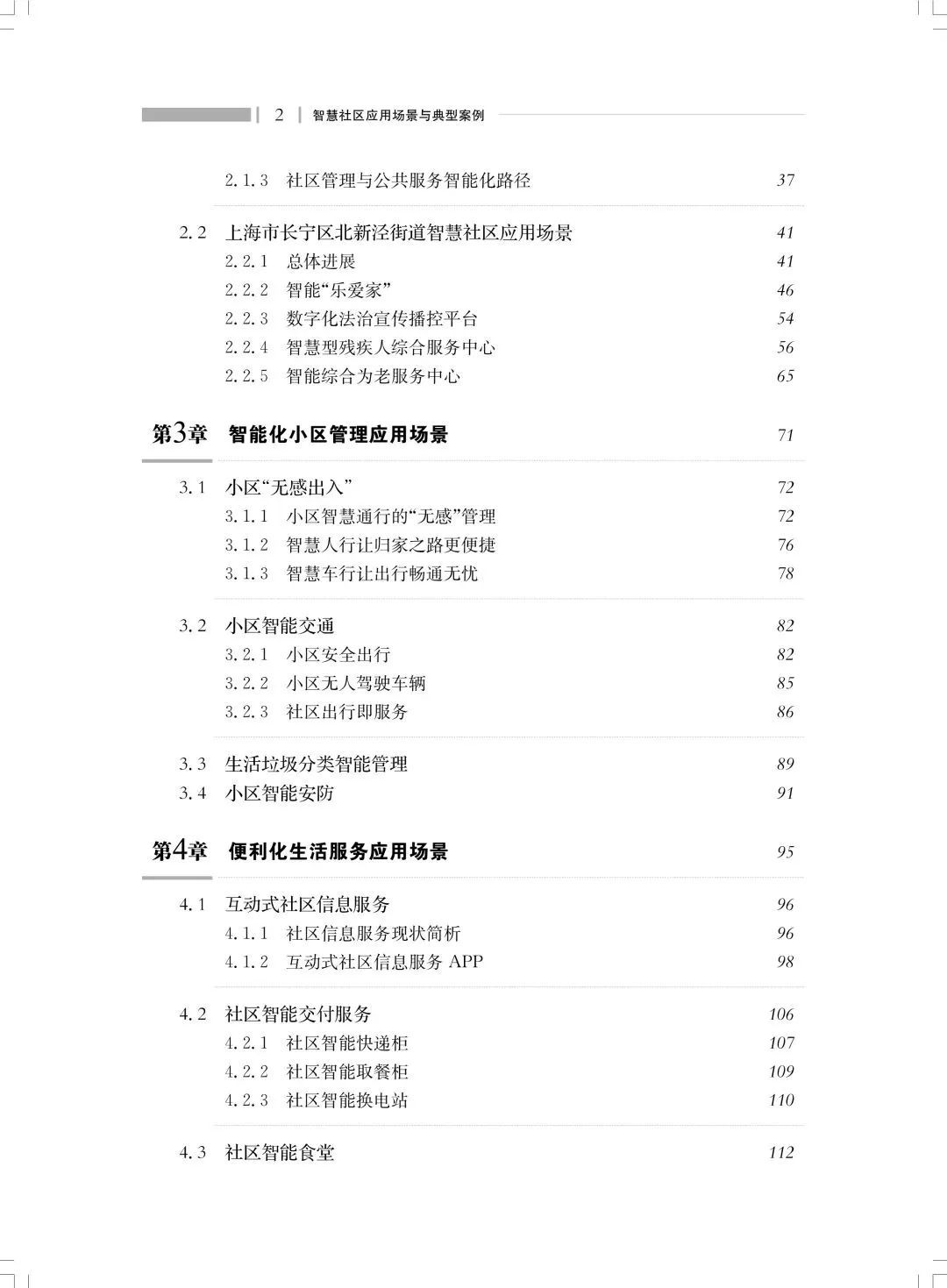 2 智慧社区应用场景与典型案例

2.1.3 社区管理与公共服务智能化路径 37

2.2 上海市长宁区北新泾街道智慧社区应用场景 41
2.2.1 总体进展 41
2.2.2 智能“乐爱家” 46
2.2.3 数字化法治宣传播控平台 54
2.2.4 智慧型残疾人综合服务中心 56
2.2.5 智能综合为老服务中心 65

第3章 智能化小区管理应用场景 71

3.1 小区“无感出入” 72
3.1.1 小区智慧通行的“无感”管理 72
3.1.2 智慧人行让归家之路更便捷 76
3.1.3 智慧车行让出行畅通无忧 78

3.2 小区智能交通 82
3.2.1 小区安全出行 82
3.2.2 小区无人驾驶车辆 85
3.2.3 社区出行即服务 86

3.3 生活垃圾分类智能管理 89
3.4 小区智能安防 91

第4章 便利化生活服务应用场景 95

4.1 互动式社区信息服务 96
4.1.1 社区信息服务现状简析 96
4.1.2 互动式社区信息服务 APP 98

4.2 社区智能交付服务 106
4.2.1 社区智能快递柜 107
4.2.2 社区智能取餐柜 109
4.2.3 社区智能换电站 110

4.3 社区智能食堂 112